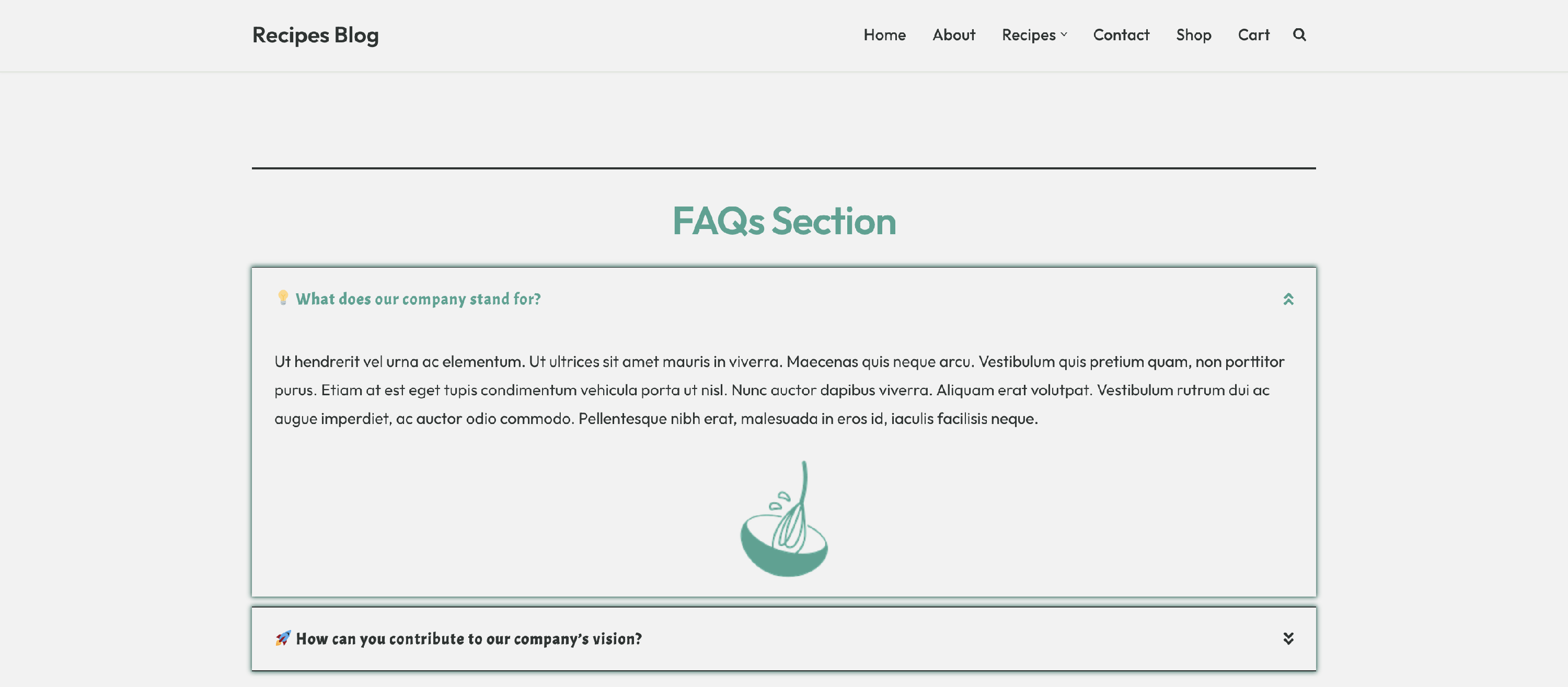 Recipes Blog

Home About Recipes Contact Shop Cart

FAQs Section

💡 What does our company stand for?

Ut hendrerit vel urna ac elementum. Ut ultrices sit amet mauris in viverra. Maecenas quis neque arcu. Vestibulum quis pretium quam, non porttitor purus. Etiam at est eget tupis condimentum vehicula porta ut nisl. Nunc auctor dapibus viverra. Aliquam erat volutpat. Vestibulum rutrum dui ac augue imperdiet, ac auctor odio commodo. Pellentesque nibh erat, malesuada in eros id, iaculis facilisis neque.

🚀 How can you contribute to our company's vision?